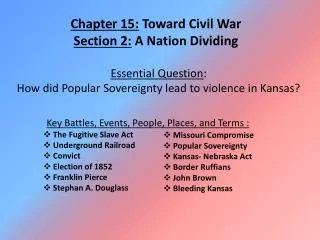 Chapter 15: Toward Civil War
Section 2: A Nation Dividing

Essential Question:
How did Popular Sovereignty lead to violence in Kansas?

Key Battles, Events, People, Places, and Terms :

❖ The Fugitive Slave Act
❖ Underground Railroad
❖ Convict
❖ Election of 1852
❖ Franklin Pierce
❖ Stephan A. Douglass

❖ Missouri Compromise
❖ Popular Sovereignty
❖ Kansas- Nebraska Act
❖ Border Ruffians
❖ John Brown
❖ Bleeding Kansas